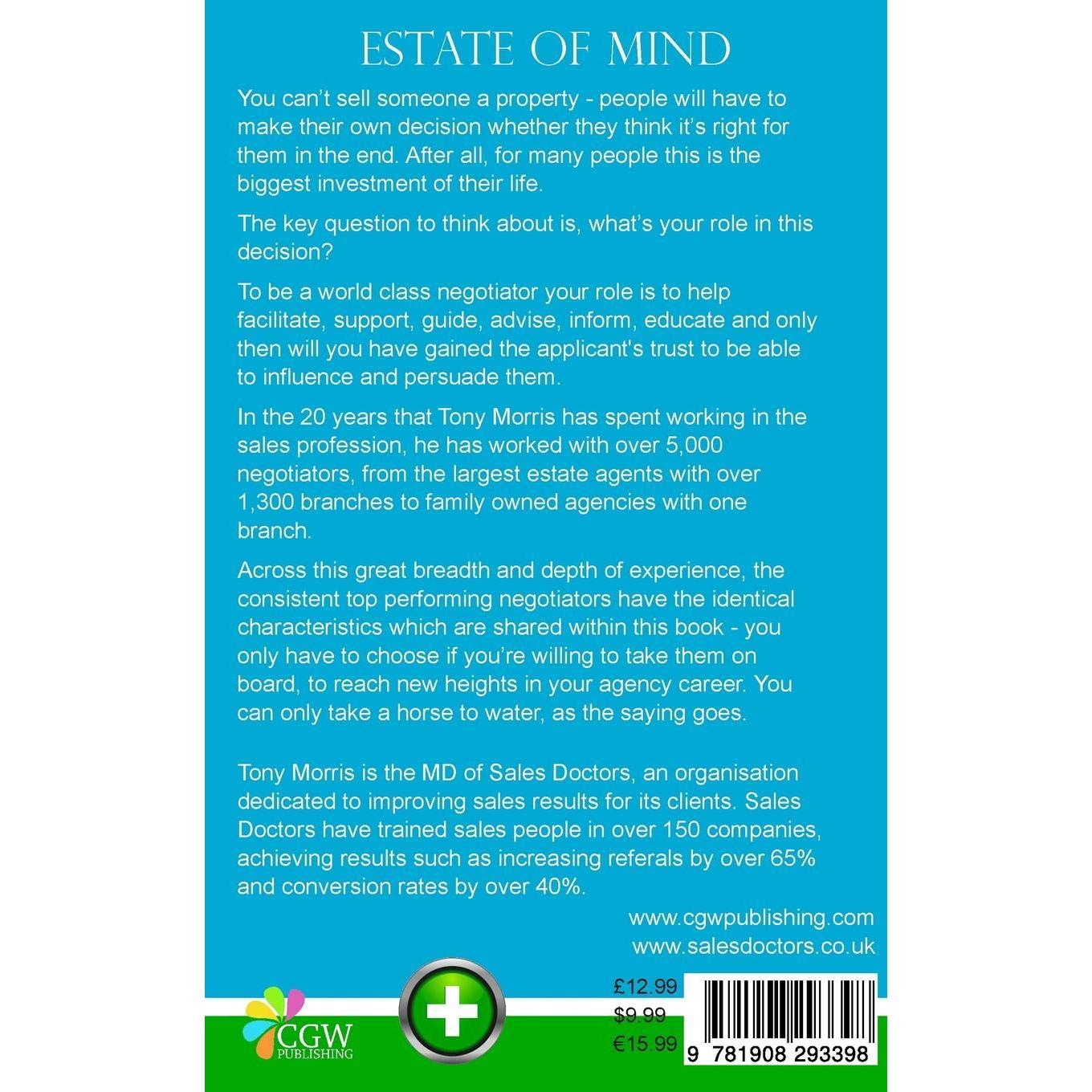 ESTATE OF MIND

You can't sell someone a property - people will have to make their own decision whether they think it's right for them in the end. After all, for many people this is the biggest investment of their life.

The key question to think about is, what's your role in this decision?

To be a world class negotiator your role is to help facilitate, support, guide, advise, inform, educate and only then will you have gained the applicant's trust to be able to influence and persuade them.

In the 20 years that Tony Morris has spent working in the sales profession, he has worked with over 5,000 negotiators, from the largest estate agents with over 1,300 branches to family owned agencies with one branch.

Across this great breadth and depth of experience, the consistent top performing negotiators have the identical characteristics which are shared within this book - you only have to choose if you're willing to take them on board, to reach new heights in your agency career. You can only take a horse to water, as the saying goes.

Tony Morris is the MD of Sales Doctors, an organisation dedicated to improving sales results for its clients. Sales Doctors have trained sales people in over 150 companies, achieving results such as increasing referals by over 65% and conversion rates by over 40%.

www.cgwpublishing.com
www.salesdoctors.co.uk

CGW
PUBLISHING

£12.99
$9.99
€15.99

9 781908 293398